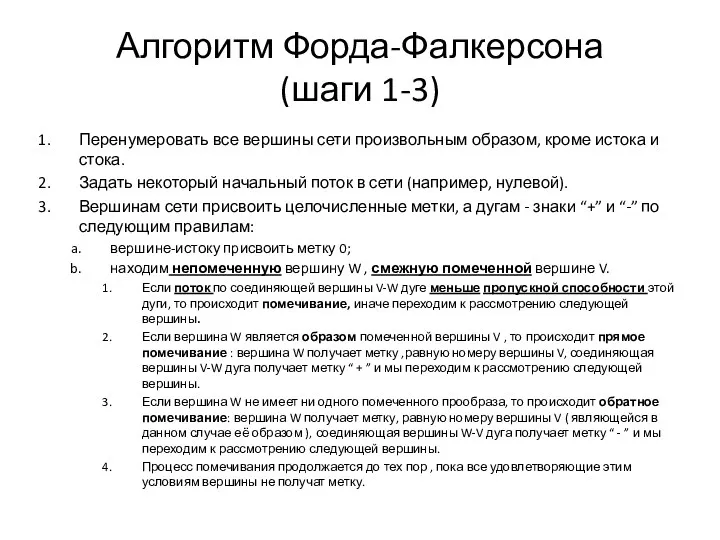 Алгоритм Форда-Фалкерсона (шаги 1-3)

1. Перенумеровать все вершины сети произвольным образом, кроме истока и стока.
2. Задать некоторый начальный поток в сети (например, нулевой).
3. Вершинам сети присвоить целочисленные метки, а дугам - знаки “+” и “-” по следующим правилам:
a. вершине-истоку присвоить метку 0;
b. находим непомеченную вершину W , смежную помеченной вершине V.
1. Если поток по соединяющей вершины V-W дуге меньше пропускной способности этой дуги, то происходит помечивание, иначе переходим к рассмотрению следующей вершины.
2. Если вершина W является образом помеченной вершины V , то происходит прямое помечивание : вершина W получает метку ,равную номеру вершины V, соединяющая вершины V-W дуга получает метку “ + ” и мы переходим к рассмотрению следующей вершины.
3. Если вершина W не имеет ни одного помеченного прообраза, то происходит обратное помечивание: вершина W получает метку, равную номеру вершины V ( являющейся в данном случае её образом ), соединяющая вершины W-V дуга получает метку “ - ” и мы переходим к рассмотрению следующей вершины.
4. Процесс помечивания продолжается до тех пор , пока все удовлетворяющие этим условиям вершины не получат метку.